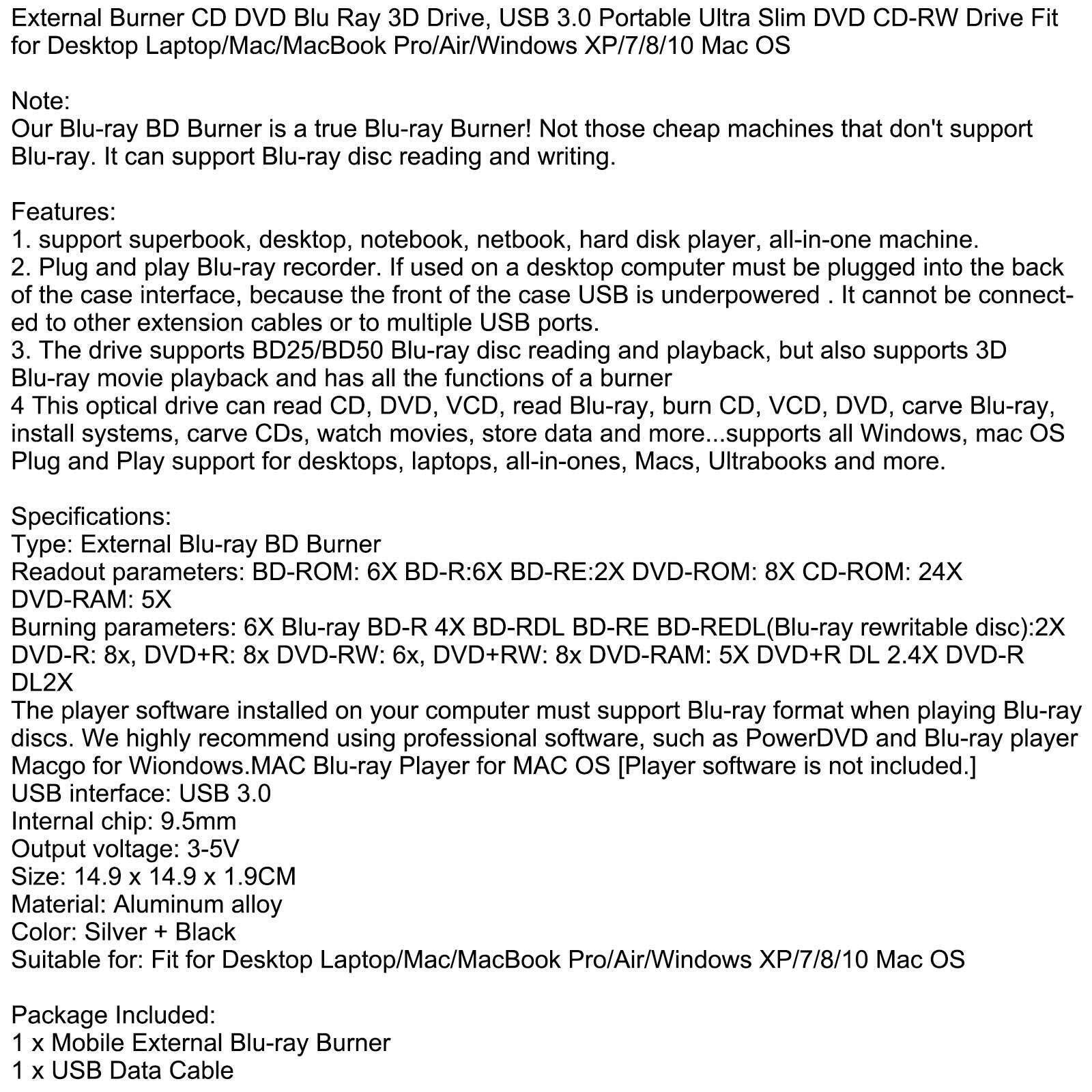 External Burner CD DVD Blu Ray 3D Drive, USB 3.0 Portable Ultra Slim DVD CD-RW Drive Fit for Desktop Laptop/Mac/MacBook Pro/Air/Windows XP/7/8/10 Mac OS

Note:
Our Blu-ray BD Burner is a true Blu-ray Burner! Not those cheap machines that don't support Blu-ray. It can support Blu-ray disc reading and writing.

Features:
1. support superbook, desktop, notebook, netbook, hard disk player, all-in-one machine.
2. Plug and play Blu-ray recorder. If used on a desktop computer must be plugged into the back of the case interface, because the front of the case USB is underpowered . It cannot be connected to other extension cables or to multiple USB ports.
3. The drive supports BD25/BD50 Blu-ray disc reading and playback, but also supports 3D Blu-ray movie playback and has all the functions of a burner
4 This optical drive can read CD, DVD, VCD, read Blu-ray, burn CD, VCD, DVD, carve Blu-ray, install systems, carve CDs, watch movies, store data and more...supports all Windows, mac OS Plug and Play support for desktops, laptops, all-in-ones, Macs, Ultrabooks and more.

Specifications:
Type: External Blu-ray BD Burner
Readout parameters: BD-ROM: 6X BD-R:6X BD-RE:2X DVD-ROM: 8X CD-ROM: 24X DVD-RAM: 5X
Burning parameters: 6X Blu-ray BD-R 4X BD-RDL BD-RE BD-REDL(Blu-ray rewritable disc):2X DVD-R: 8x, DVD+R: 8x DVD-RW: 6x, DVD+RW: 8x DVD-RAM: 5X DVD+R DL 2.4X DVD-R DL2X
The player software installed on your computer must support Blu-ray format when playing Blu-ray discs. We highly recommend using professional software, such as PowerDVD and Blu-ray player Macgo for Wiondows.MAC Blu-ray Player for MAC OS [Player software is not included.]
USB interface: USB 3.0
Internal chip: 9.5mm
Output voltage: 3-5V
Size: 14.9 x 14.9 x 1.9CM
Material: Aluminum alloy
Color: Silver + Black
Suitable for: Fit for Desktop Laptop/Mac/MacBook Pro/Air/Windows XP/7/8/10 Mac OS

Package Included:
1 x Mobile External Blu-ray Burner
1 x USB Data Cable